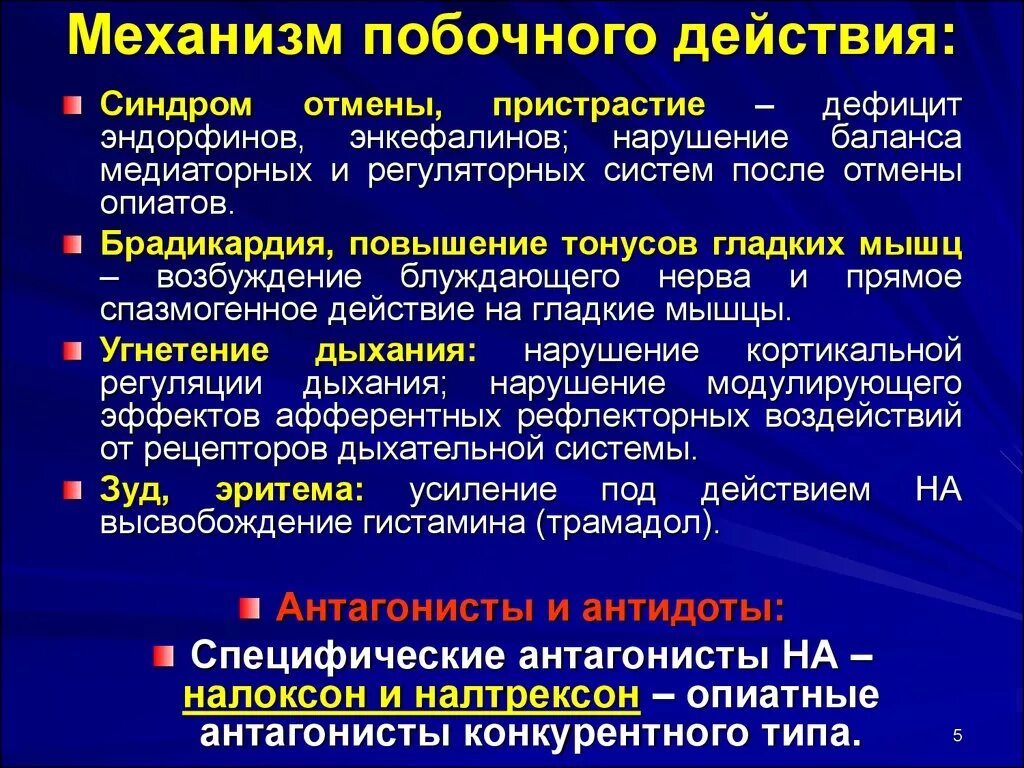 Механизм побочного действия:

Синдром отмены, пристрастие – дефицит эндорфинов, энкефалинов; нарушение баланса медиаторных и регуляторных систем после отмены опиатов.

Брадикардия, повышение тонусов гладких мышц – возбуждение блуждающего нерва и прямое спазмогенное действие на гладкие мышцы.

Угнетение дыхания: нарушение кортикальной регуляции дыхания; нарушение модулирующего эффектов афферентных рефлекторных воздействий от рецепторов дыхательной системы.

Зуд, эритема: усиление под действием НА высвобождение гистамина (трамадол).

Антагонисты и антидоты:

Специфические антагонисты НА – налоксон и налтрексон – опиатные антагонисты конкурентного типа.

5